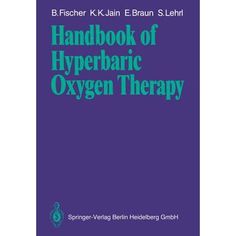 B. Fischer K. K. Jain E. Braun S. Lehrl

Handbook of Hyperbaric Oxygen Therapy

Springer-Verlag Berlin Heidelberg GmbH